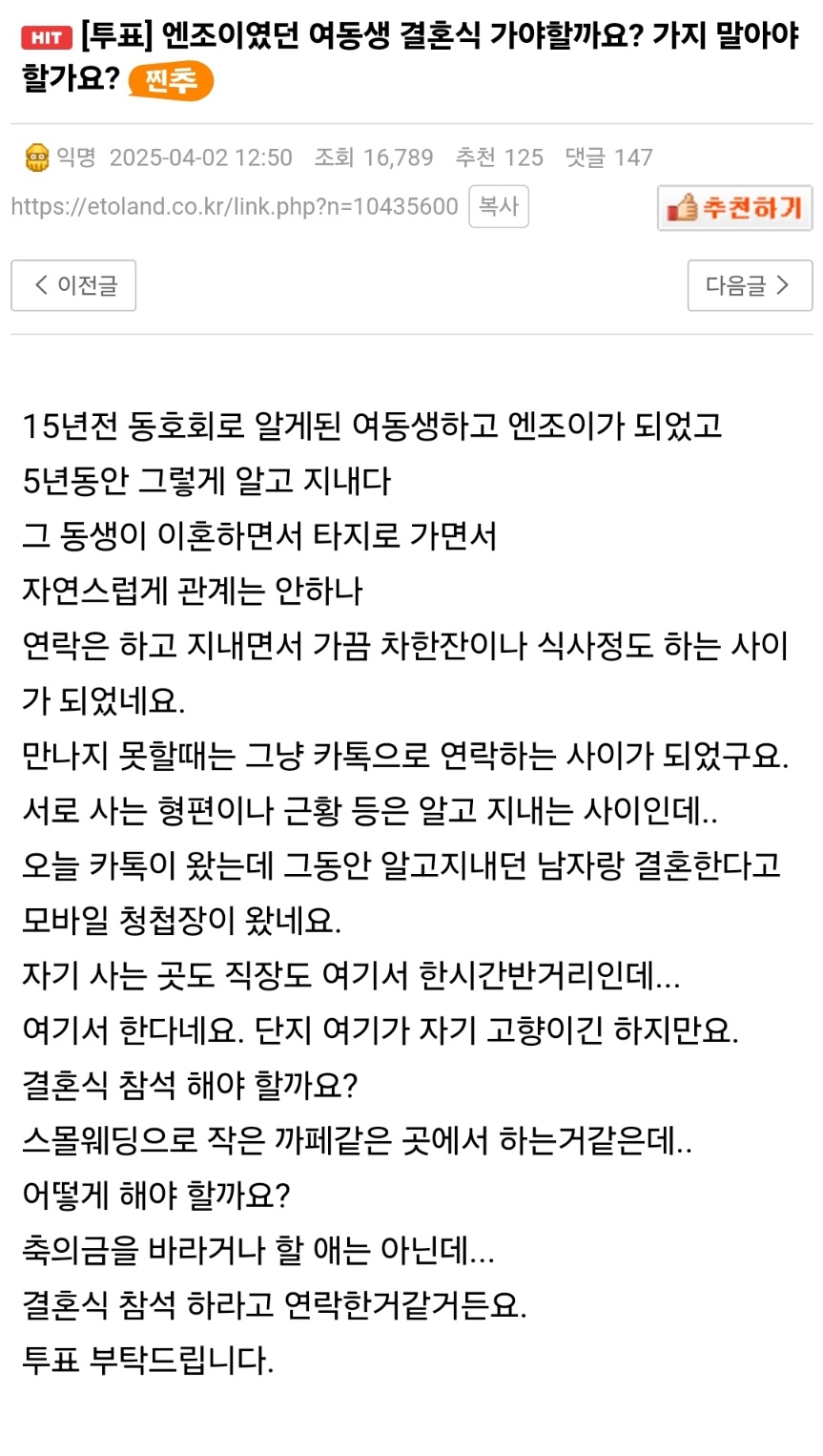 HIT [투표] 엔조이였던 여동생 결혼식 가야할까요? 가지 말아야 할가요? 찐추

익명 2025-04-02 12:50 조회 16,789 추천 125 댓글 147

https://etoland.co.kr/link.php?n=10435600 복사

추천하기

< 이전글

다음글 >

15년전 동호회로 알게된 여동생하고 엔조이가 되었고
5년동안 그렇게 알고 지내다
그 동생이 이혼하면서 타지로 가면서
자연스럽게 관계는 안하나
연락은 하고 지내면서 가끔 차한잔이나 식사정도 하는 사이가 되었네요.
만나지 못할때는 그냥 카톡으로 연락하는 사이가 되었구요.
서로 사는 형편이나 근황 등은 알고 지내는 사이인데..
오늘 카톡이 왔는데 그동안 알고지내던 남자랑 결혼한다고
모바일 청첩장이 왔네요.
자기 사는 곳도 직장도 여기서 한시간반거리인데...
여기서 한다네요. 단지 여기가 자기 고향이긴 하지만요.
결혼식 참석 해야 할까요?
스몰웨딩으로 작은 까페같은 곳에서 하는거같은데..
어떻게 해야 할까요?
축의금을 바라거나 할 애는 아닌데...
결혼식 참석 하라고 연락한거같거든요.
투표 부탁드립니다.